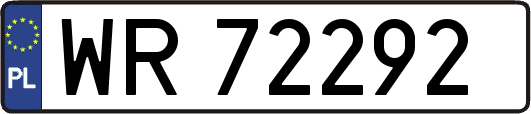 PL

WR 72292